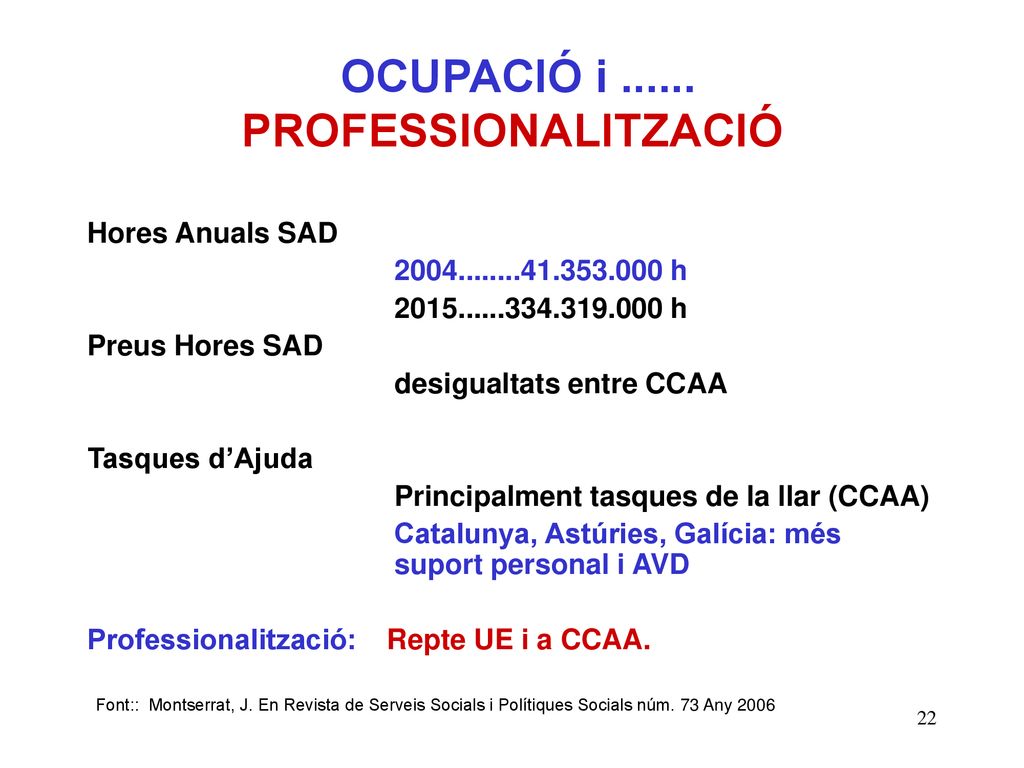 OCUPACIÓ i ......
PROFESSIONALITZACIÓ

Hores Anuals SAD

2004........41.353.000 h

2015......334.319.000 h

Preus Hores SAD

desigualtats entre CCAA

Tasques d'Ajuda

Principalment tasques de la llar (CCAA)

Catalunya, Astúries, Galícia: més suport personal i AVD

Professionalització: Repte UE i a CCAA.

Font:: Montserrat, J. En Revista de Serveis Socials i Polítiques Socials núm. 73 Any 2006

22